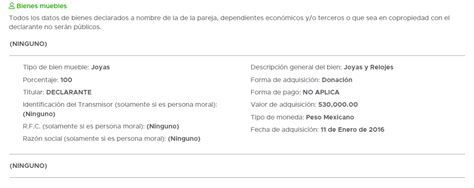 Bienes muebles

Todos los datos de bienes declarados a nombre de la de la pareja, dependientes económicos y/o terceros o que sea en copropiedad con el declarante no serán públicos.

(NINGUNO)

Tipo de bien mueble: Joyas

Porcentaje: 100

Titular: DECLARANTE

Identificación del Transmisor (solamente si es persona moral): (Ninguno)

R.F.C. (solamente si es persona moral): (Ninguno)

Razón social (solamente si es persona moral): (Ninguno)

Descripción general del bien: Joyas y Relojes

Forma de adquisición: Donación

Forma de pago: NO APLICA

Valor de adquisición: 530,000.00

Tipo de moneda: Peso Mexicano

Fecha de adquisición: 11 de Enero de 2016

(NINGUNO)